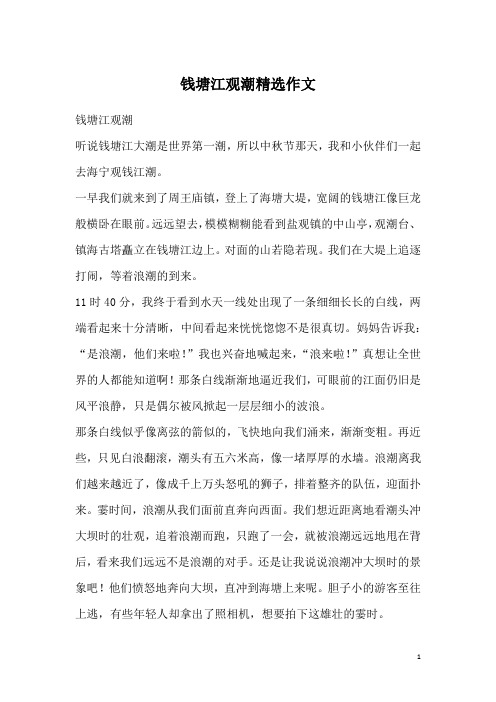 钱塘江观潮精选作文

钱塘江观潮

听说钱塘江大潮是世界第一潮，所以中秋节那天，我和小伙伴们一起去海宁观钱江潮。

一早我们就来到了周王庙镇，登上了海塘大堤，宽阔的钱塘江像巨龙般横卧在眼前。远远望去，模模糊糊能看到盐观镇的中山亭，观潮台、镇海古塔矗立在钱塘江边上。对面的山若隐若现。我们在大堤上追逐打闹，等着浪潮的到来。

11 时 40 分，我终于看到水天一线处出现了一条细细长长的白线，两端看起来十分清晰，中间看起来恍恍惚惚不是很真切。妈妈告诉我：“是浪潮，他们来啦！”我也兴奋地喊起来，“浪来啦！”真想让全世界的人都能知道啊！那条白线渐渐地逼近我们，可眼前的江面仍旧是风平浪静，只是偶尔被风掀起一层层细小的波浪。

那条白线似乎像离弦的箭似的，飞快地向我们涌来，渐渐变粗。再近些，只见白浪翻滚，潮头有五六米高，像一堵厚厚的水墙。浪潮离我们越来越近了，像成千上万头怒吼的狮子，排着整齐的队伍，迎面扑来。霎时间，浪潮从我们面前直奔向西面。我们想近距离地看潮头冲大坝时的壮观，追着浪潮而跑，只跑了一会，就被浪潮远远地甩在背后，看来我们远远不是浪潮的对手。还是让我说说浪潮冲大坝时的景象吧！他们愤怒地奔向大坝，直冲到海塘上来呢。胆子小的游客至往上逃，有些年轻人却拿出了照相机，想要拍下这雄壮的霎时。

1